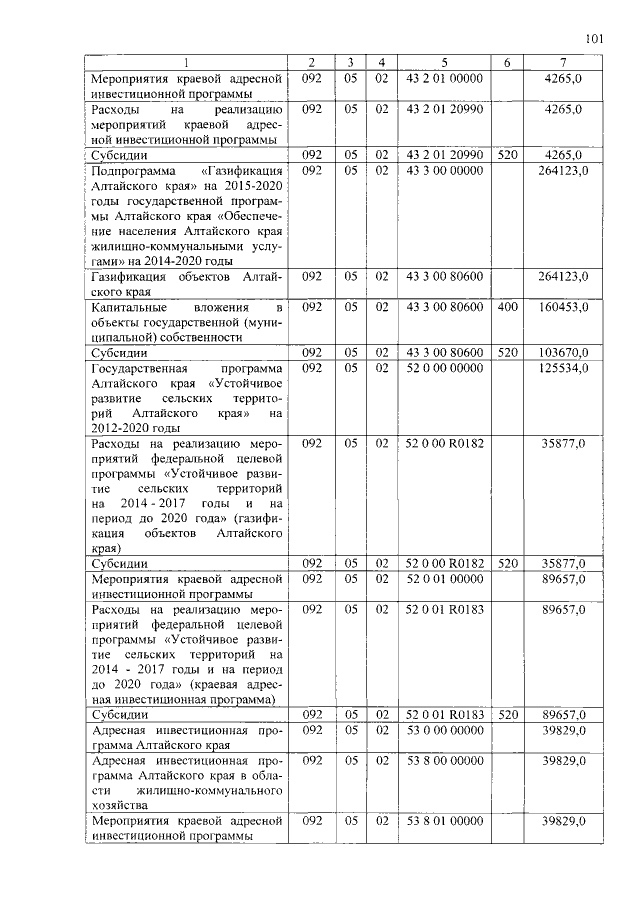 101

| 1 | 2 | 3 | 4 | 5 | 6 | 7 |
|---|---|---|---|---|---|---|
| Мероприятия краевой адресной инвестиционной программы | 092 | 05 | 02 | 43 2 01 00000 | | 4265,0 |
| Расходы на реализацию мероприятий краевой адресной инвестиционной программы | 092 | 05 | 02 | 43 2 01 20990 | | 4265,0 |
| Субсидии | 092 | 05 | 02 | 43 2 01 20990 | 520 | 4265,0 |
| Подпрограмма «Газификация Алтайского края» на 2015-2020 годы государственной программы Алтайского края «Обеспечение населения Алтайского края жилищно-коммунальными услугами» на 2014-2020 годы | 092 | 05 | 02 | 43 3 00 00000 | | 264123,0 |
| Газификация объектов Алтайского края | 092 | 05 | 02 | 43 3 00 80600 | | 264123,0 |
| Капитальные вложения в объекты государственной (муниципальной) собственности | 092 | 05 | 02 | 43 3 00 80600 | 400 | 160453,0 |
| Субсидии | 092 | 05 | 02 | 43 3 00 80600 | 520 | 103670,0 |
| Государственная программа Алтайского края «Устойчивое развитие сельских территорий Алтайского края» на 2012-2020 годы | 092 | 05 | 02 | 52 0 00 00000 | | 125534,0 |
| Расходы на реализацию мероприятий федеральной целевой программы «Устойчивое развитие сельских территорий на 2014 - 2017 годы и на период до 2020 года» (газификация объектов Алтайского края) | 092 | 05 | 02 | 52 0 00 R0182 | | 35877,0 |
| Субсидии | 092 | 05 | 02 | 52 0 00 R0182 | 520 | 35877,0 |
| Мероприятия краевой адресной инвестиционной программы | 092 | 05 | 02 | 52 0 01 00000 | | 89657,0 |
| Расходы на реализацию мероприятий федеральной целевой программы «Устойчивое развитие сельских территорий на 2014 - 2017 годы и на период до 2020 года» (краевая адресная инвестиционная программа) | 092 | 05 | 02 | 52 0 01 R0183 | | 89657,0 |
| Субсидии | 092 | 05 | 02 | 52 0 01 R0183 | 520 | 89657,0 |
| Адресная инвестиционная программа Алтайского края | 092 | 05 | 02 | 53 0 00 00000 | | 39829,0 |
| Адресная инвестиционная программа Алтайского края в области жилищно-коммунального хозяйства | 092 | 05 | 02 | 53 8 00 00000 | | 39829,0 |
| Мероприятия краевой адресной инвестиционной программы | 092 | 05 | 02 | 53 8 01 00000 | | 39829,0 |